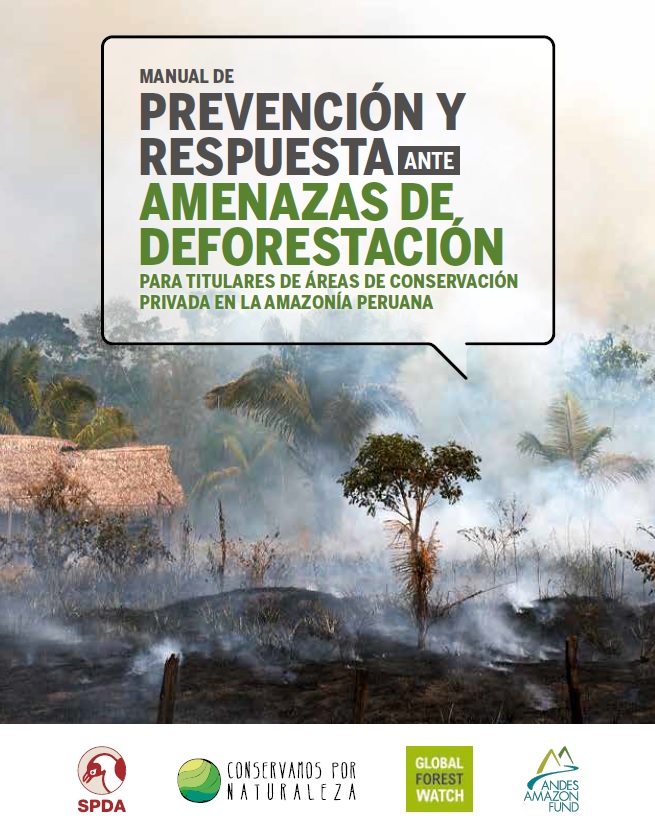 MANUAL DE
PREVENCIÓN Y
RESPUESTA ANTE
AMENAZAS DE
DEFORESTACIÓN
PARA TITULARES DE ÁREAS DE CONSERVACIÓN PRIVADA EN LA AMAZONÍA PERUANA

SPDA

CONSERVAMOS POR NATURALEZA

GLOBAL FOREST WATCH

ANDES AMAZON FUND